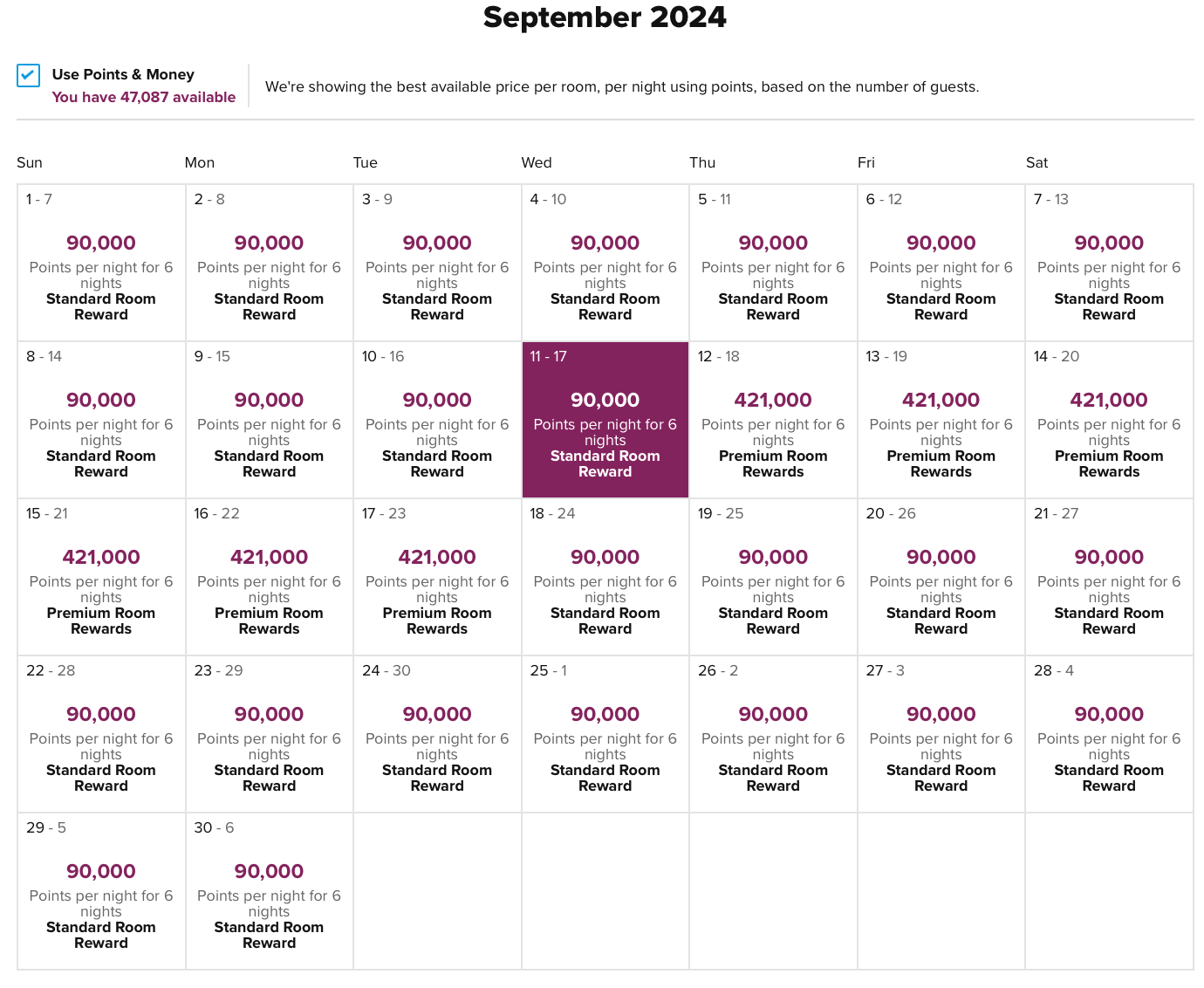 September 2024

Use Points & Money
You have 47,087 available

We're showing the best available price per room, per night using points, based on the number of guests.

| Sun | Mon | Tue | Wed | Thu | Fri | Sat |
|---|---|---|---|---|---|---|
| 1 - 7 90,000 Points per night for 6 nights Standard Room Reward | 2 - 8 90,000 Points per night for 6 nights Standard Room Reward | 3 - 9 90,000 Points per night for 6 nights Standard Room Reward | 4 - 10 90,000 Points per night for 6 nights Standard Room Reward | 5 - 11 90,000 Points per night for 6 nights Standard Room Reward | 6 - 12 90,000 Points per night for 6 nights Standard Room Reward | 7 - 13 90,000 Points per night for 6 nights Standard Room Reward |
| 8 - 14 90,000 Points per night for 6 nights Standard Room Reward | 9 - 15 90,000 Points per night for 6 nights Standard Room Reward | 10 - 16 90,000 Points per night for 6 nights Standard Room Reward | 11 - 17 90,000 Points per night for 6 nights Standard Room Reward | 12 - 18 421,000 Points per night for 6 nights Premium Room Rewards | 13 - 19 421,000 Points per night for 6 nights Premium Room Rewards | 14 - 20 421,000 Points per night for 6 nights Premium Room Rewards |
| 15 - 21 421,000 Points per night for 6 nights Premium Room Rewards | 16 - 22 421,000 Points per night for 6 nights Premium Room Rewards | 17 - 23 421,000 Points per night for 6 nights Premium Room Rewards | 18 - 24 90,000 Points per night for 6 nights Standard Room Reward | 19 - 25 90,000 Points per night for 6 nights Standard Room Reward | 20 - 26 90,000 Points per night for 6 nights Standard Room Reward | 21 - 27 90,000 Points per night for 6 nights Standard Room Reward |
| 22 - 28 90,000 Points per night for 6 nights Standard Room Reward | 23 - 29 90,000 Points per night for 6 nights Standard Room Reward | 24 - 30 90,000 Points per night for 6 nights Standard Room Reward | 25 - 1 90,000 Points per night for 6 nights Standard Room Reward | 26 - 2 90,000 Points per night for 6 nights Standard Room Reward | 27 - 3 90,000 Points per night for 6 nights Standard Room Reward | 28 - 4 90,000 Points per night for 6 nights Standard Room Reward |
| 29 - 5 90,000 Points per night for 6 nights Standard Room Reward | 30 - 6 90,000 Points per night for 6 nights Standard Room Reward | | | | | |